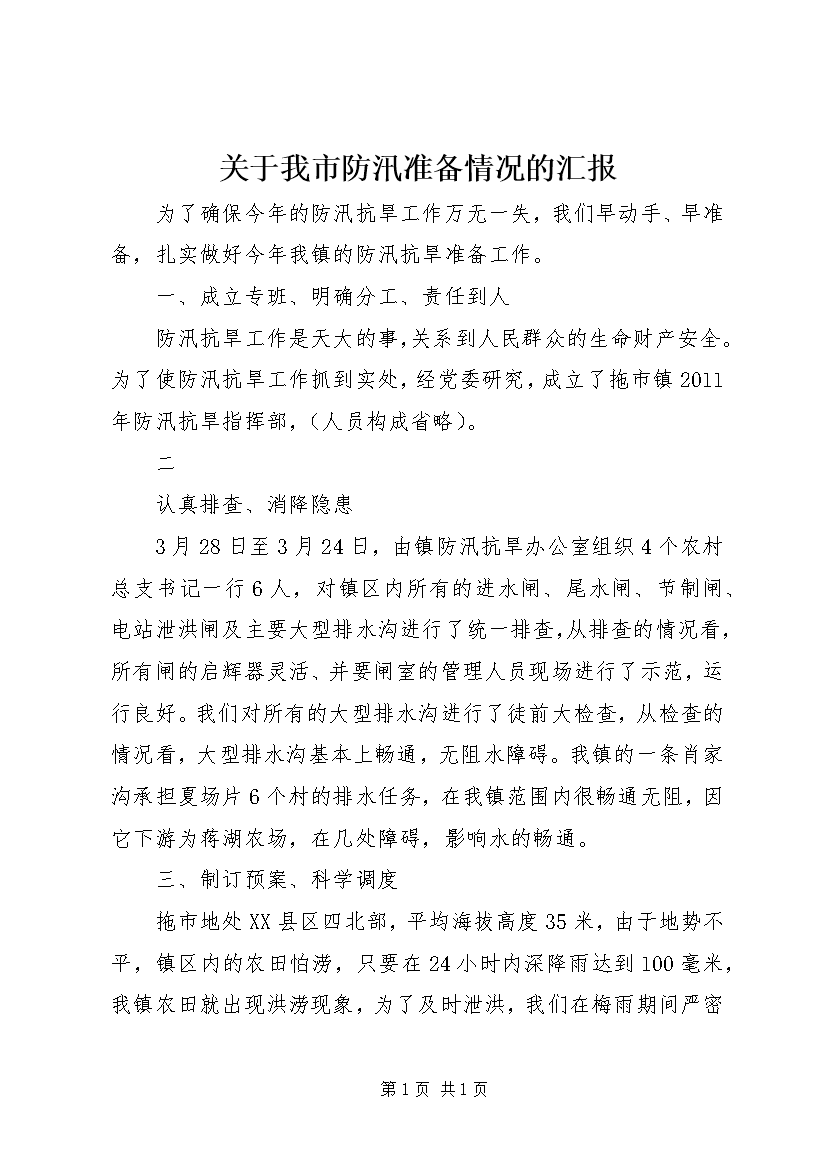 关于我市防汛准备情况的汇报

为了确保今年的防汛抗旱工作万无一失，我们早动手、早准备，扎实做好今年我镇的防汛抗旱准备工作。

一、成立专班、明确分工、责任到人

防汛抗旱工作是天大的事，关系到人民群众的生命财产安全。为了使防汛抗旱工作抓到实处，经党委研究，成立了拖市镇2011年防汛抗旱指挥部，（人员构成省略）。

二

认真排查、消降隐患

3月28日至3月24日，由镇防汛抗旱办公室组织4个农村总支书记一行6人，对镇区内所有的进水闸、尾水闸、节制闸、电站泄洪闸及主要大型排水沟进行了统一排查，从排查的情况看，所有闸的启辉器灵活、并要闸室的管理人员现场进行了示范，运行良好。我们对所有的大型排水沟进行了徒前大检查，从检查的情况看，大型排水沟基本上畅通，无阻水障碍。我镇的一条肖家沟承担夏场片6个村的排水任务，在我镇范围内很畅通无阻，因它下游为蒋湖农场，在几处障碍，影响水的畅通。

三、制订预案、科学调度

拖市地处XX县区四北部，平均海拔高度35米，由于地势不平，镇区内的农田怕涝，只要在24小时内深降雨达到100毫米，我镇农田就出现洪涝现象，为了及时泄洪，我们在梅雨期间严密

第1页 共1页